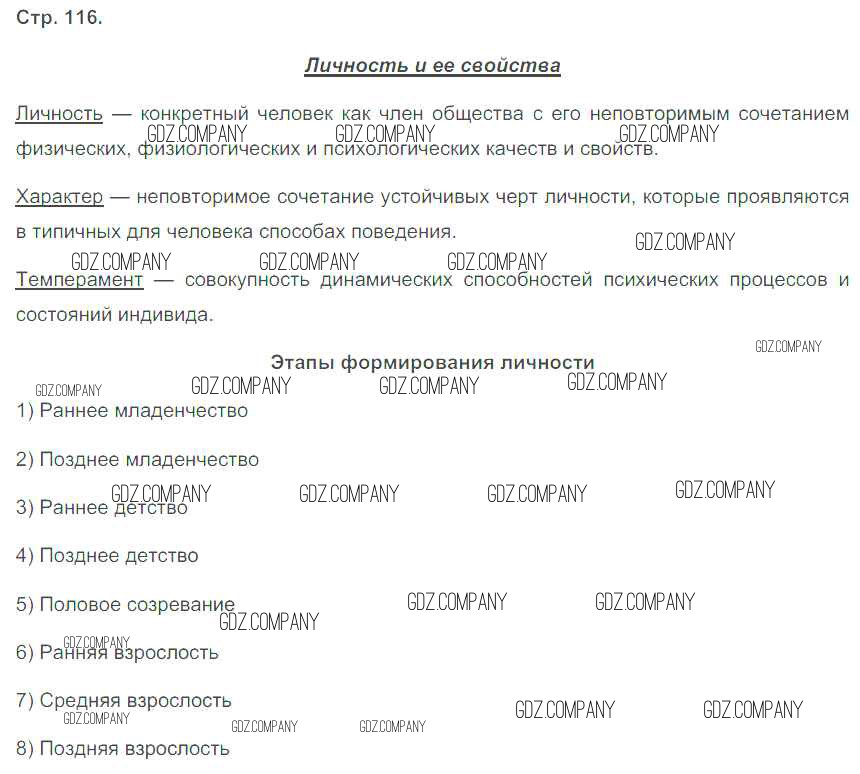 Стр. 116.

Личность и ее свойства

Личность — конкретный человек как член общества с его неповторимым сочетанием физических, физиологических и психологических качеств и свойств.

GDZ.COMPANY GDZ.COMPANY GDZ.COMPANY

Характер — неповторимое сочетание устойчивых черт личности, которые проявляются в типичных для человека способах поведения.

GDZ.COMPANY GDZ.COMPANY GDZ.COMPANY GDZ.COMPANY

Темперамент — совокупность динамических способностей психических процессов и состояний индивида.

GDZ.COMPANY

Этапы формирования личности

GDZ.COMPANY GDZ.COMPANY GDZ.COMPANY GDZ.COMPANY

1) Раннее младенчество

2) Позднее младенчество

GDZ.COMPANY GDZ.COMPANY GDZ.COMPANY GDZ.COMPANY

3) Раннее детство

4) Позднее детство

5) Половое созревание

GDZ.COMPANY GDZ.COMPANY GDZ.COMPANY GDZ.COMPANY

6) Ранняя взрослость

7) Средняя взрослость

GDZ.COMPANY GDZ.COMPANY GDZ.COMPANY GDZ.COMPANY GDZ.COMPANY

8) Поздняя взрослость